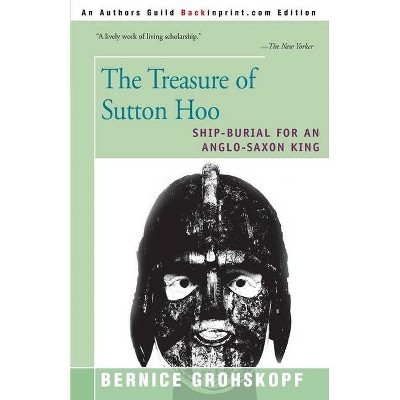 An Authors Guild Backinprint.com Edition

"A lively work of living scholarship."
—The New Yorker

The Treasure of Sutton Hoo

SHIP-BURIAL FOR AN ANGLO-SAXON KING

BERNICE GROHSKOPF